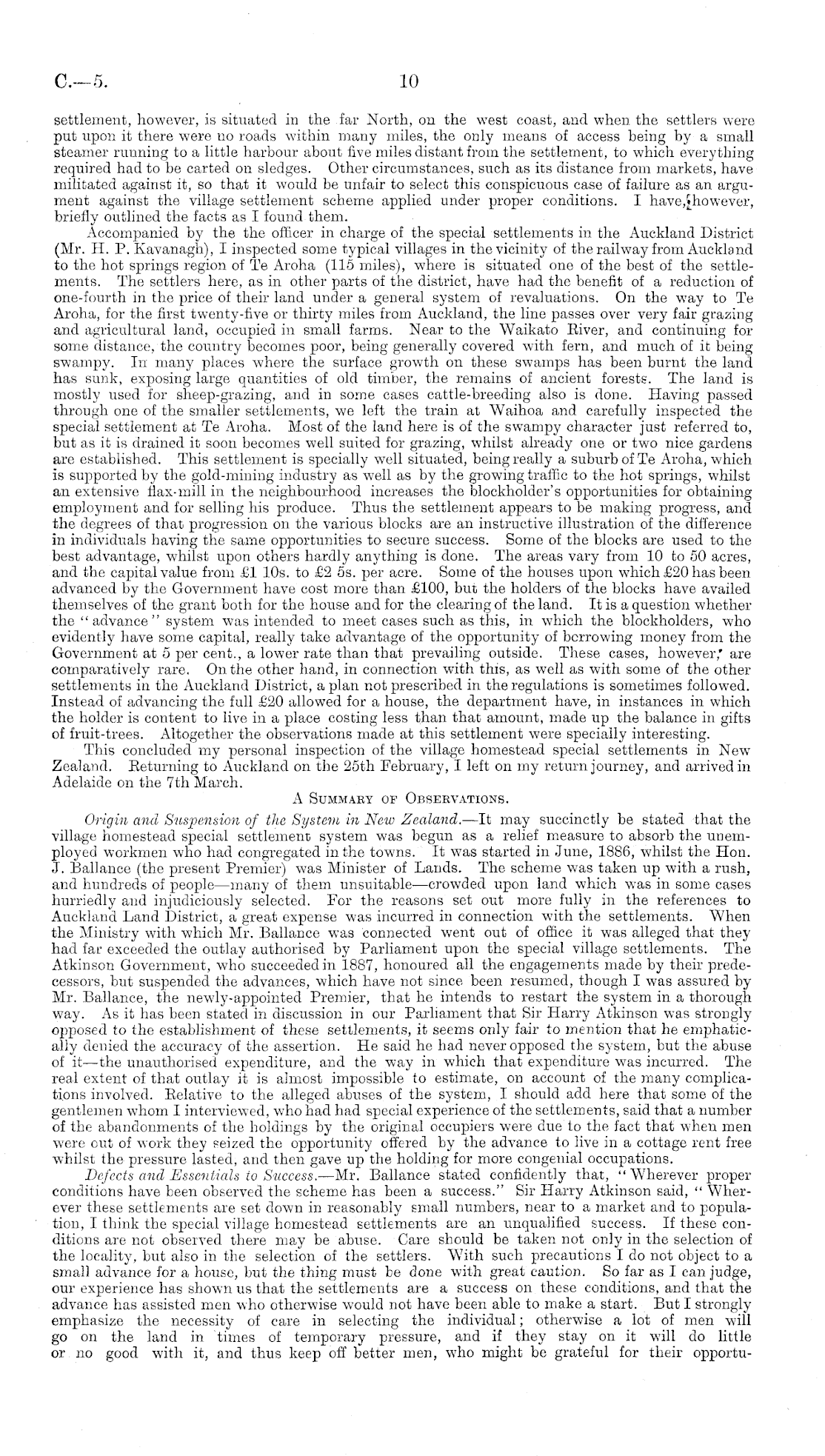 C.—5. 10

settlement, however, is situated in the far North, on the west coast, and when the settlers were put upon it there were no roads within many miles, the only means of access being by a small steamer running to a little harbour about five miles distant from the settlement, to which everything required had to be carted on sledges. Other circumstances, such as its distance from markets, have militated against it, so that it would be unfair to select this conspicuous case of failure as an argument against the village settlement scheme applied under proper conditions. I have, however, briefly outlined the facts as I found them.

Accompanied by the the officer in charge of the special settlements in the Auckland District (Mr. H. P. Kavanagh), I inspected some typical villages in the vicinity of the railway from Auckland to the hot springs region of Te Aroha (115 miles), where is situated one of the best of the settlements. The settlers here, as in other parts of the district, have had the benefit of a reduction of one-fourth in the price of their land under a general system of revaluations. On the way to Te Aroha, for the first twenty-five or thirty miles from Auckland, the line passes over very fair grazing and agricultural land, occupied in small farms. Near to the Waikato River, and continuing for some distance, the country becomes poor, being generally covered with fern, and much of it being swampy. In many places where the surface growth on these swamps has been burnt the land has sunk, exposing large quantities of old timber, the remains of ancient forests. The land is mostly used for sheep-grazing, and in some cases cattle-breeding also is done. Having passed through one of the smaller settlements, we left the train at Waihoa and carefully inspected the special settlement at Te Aroha. Most of the land here is of the swampy character just referred to, but as it is drained it soon becomes well suited for grazing, whilst already one or two nice gardens are established. This settlement is specially well situated, being really a suburb of Te Aroha, which is supported by the gold-mining industry as well as by the growing traffic to the hot springs, whilst an extensive flax-mill in the neighbourhood increases the blockholder's opportunities for obtaining employment and for selling his produce. Thus the settlement appears to be making progress, and the degrees of that progression on the various blocks are an instructive illustration of the difference in individuals having the same opportunities to secure success. Some of the blocks are used to the best advantage, whilst upon others hardly anything is done. The areas vary from 10 to 50 acres, and the capital value from £1 10s. to £2 5s. per acre. Some of the houses upon which £20 has been advanced by the Government have cost more than £100, but the holders of the blocks have availed themselves of the grant both for the house and for the clearing of the land. It is a question whether the "advance" system was intended to meet cases such as this, in which the blockholders, who evidently have some capital, really take advantage of the opportunity of borrowing money from the Government at 5 per cent., a lower rate than that prevailing outside. These cases, however, are comparatively rare. On the other hand, in connection with this, as well as with some of the other settlements in the Auckland District, a plan not prescribed in the regulations is sometimes followed. Instead of advancing the full £20 allowed for a house, the department have, in instances in which the holder is content to live in a place costing less than that amount, made up the balance in gifts of fruit-trees. Altogether the observations made at this settlement were specially interesting.

This concluded my personal inspection of the village homestead special settlements in New Zealand. Returning to Auckland on the 25th February, I left on my return journey, and arrived in Adelaide on the 7th March.

A Summary of Observations.

Origin and Suspension of the System in New Zealand.—It may succinctly be stated that the village homestead special settlement system was begun as a relief measure to absorb the unemployed workmen who had congregated in the towns. It was started in June, 1886, whilst the Hon. J. Ballance (the present Premier) was Minister of Lands. The scheme was taken up with a rush, and hundreds of people—many of them unsuitable—crowded upon land which was in some cases hurriedly and injudiciously selected. For the reasons set out more fully in the references to Auckland Land District, a great expense was incurred in connection with the settlements. When the Ministry with which Mr. Ballance was connected went out of office it was alleged that they had far exceeded the outlay authorised by Parliament upon the special village settlements. The Atkinson Government, who succeeded in 1887, honoured all the engagements made by their predecessors, but suspended the advances, which have not since been resumed, though I was assured by Mr. Ballance, the newly-appointed Premier, that he intends to restart the system in a thorough way. As it has been stated in discussion in our Parliament that Sir Harry Atkinson was strongly opposed to the establishment of these settlements, it seems only fair to mention that he emphatically denied the accuracy of the assertion. He said he had never opposed the system, but the abuse of it—the unauthorised expenditure, and the way in which that expenditure was incurred. The real extent of that outlay it is almost impossible to estimate, on account of the many complications involved. Relative to the alleged abuses of the system, I should add here that some of the gentlemen whom I interviewed, who had had special experience of the settlements, said that a number of the abandonments of the holdings by the original occupiers were due to the fact that when men were out of work they seized the opportunity offered by the advance to live in a cottage rent free whilst the pressure lasted, and then gave up the holding for more congenial occupations.

Defects and Essentials to Success.—Mr. Ballance stated confidently that, "Wherever proper conditions have been observed the scheme has been a success." Sir Harry Atkinson said, "Wherever these settlements are set down in reasonably small numbers, near to a market and to population, I think the special village homestead settlements are an unqualified success. If these conditions are not observed there may be abuse. Care should be taken not only in the selection of the locality, but also in the selection of the settlers. With such precautions I do not object to a small advance for a house, but the thing must be done with great caution. So far as I can judge, our experience has shown us that the settlements are a success on these conditions, and that the advance has assisted men who otherwise would not have been able to make a start. But I strongly emphasize the necessity of care in selecting the individual; otherwise a lot of men will go on the land in times of temporary pressure, and if they stay on it will do little or no good with it, and thus keep off better men, who might be grateful for their opportu-